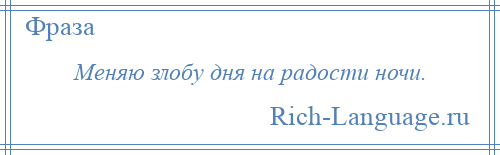 Фраза

Меняю злобу дня на радости ночи.

Rich-Language.ru